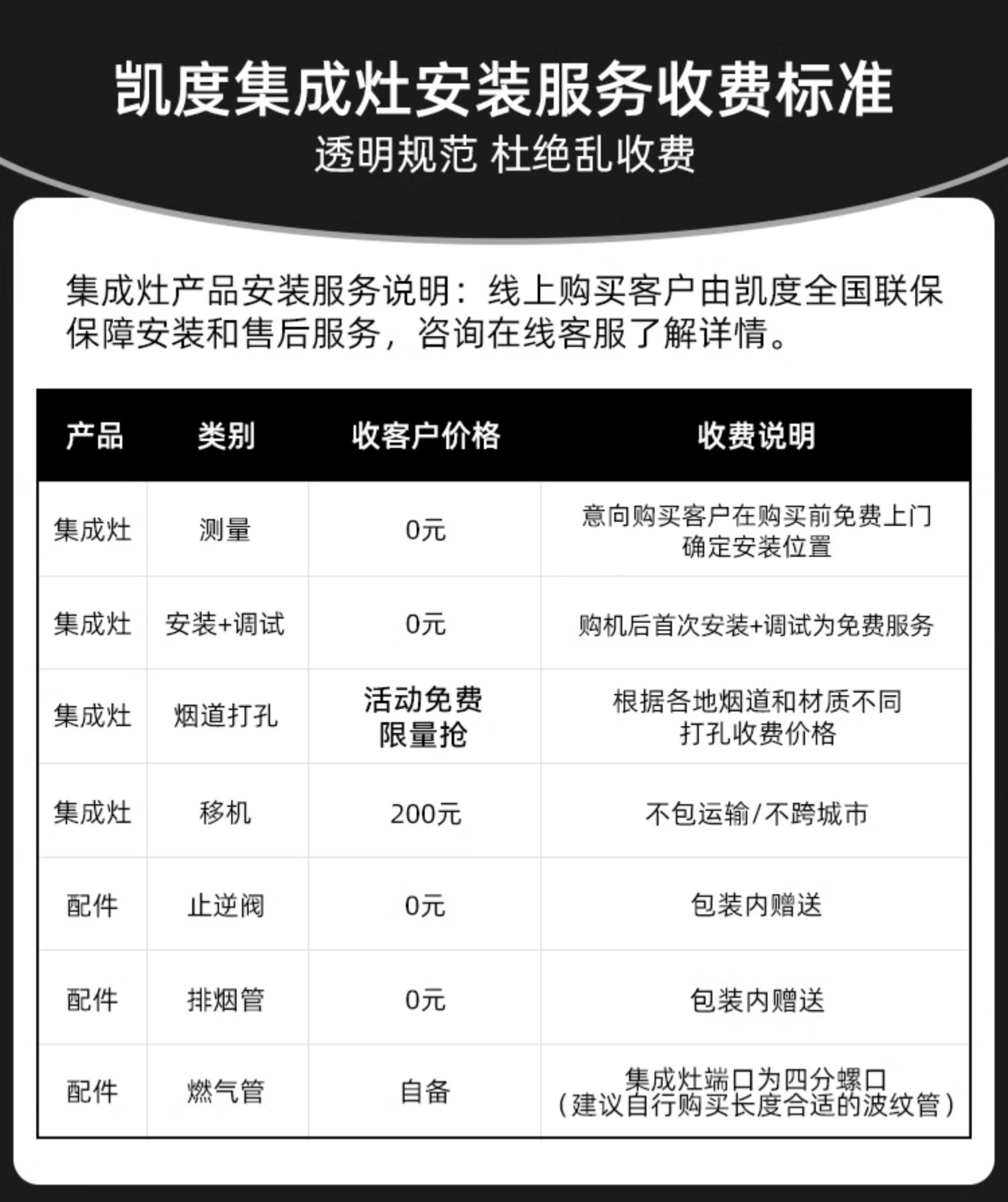 凯度集成灶安装服务收费标准
透明规范 杜绝乱收费

集成灶产品安装服务说明：线上购买客户由凯度全国联保保障安装和售后服务，咨询在线客服了解详情。

| 产品 | 类别 | 收客户价格 | 收费说明 |
|---|---|---|---|
| 集成灶 | 测量 | 0元 | 意向购买客户在购买前免费上门确定安装位置 |
| 集成灶 | 安装+调试 | 0元 | 购机后首次安装+调试为免费服务 |
| 集成灶 | 烟道打孔 | 活动免费 限量抢 | 根据各地烟道和材质不同打孔收费价格 |
| 集成灶 | 移机 | 200元 | 不包运输/不跨城市 |
| 配件 | 止逆阀 | 0元 | 包装内赠送 |
| 配件 | 排烟管 | 0元 | 包装内赠送 |
| 配件 | 燃气管 | 自备 | 集成灶端口为四分螺口（建议自行购买长度合适的波纹管） |